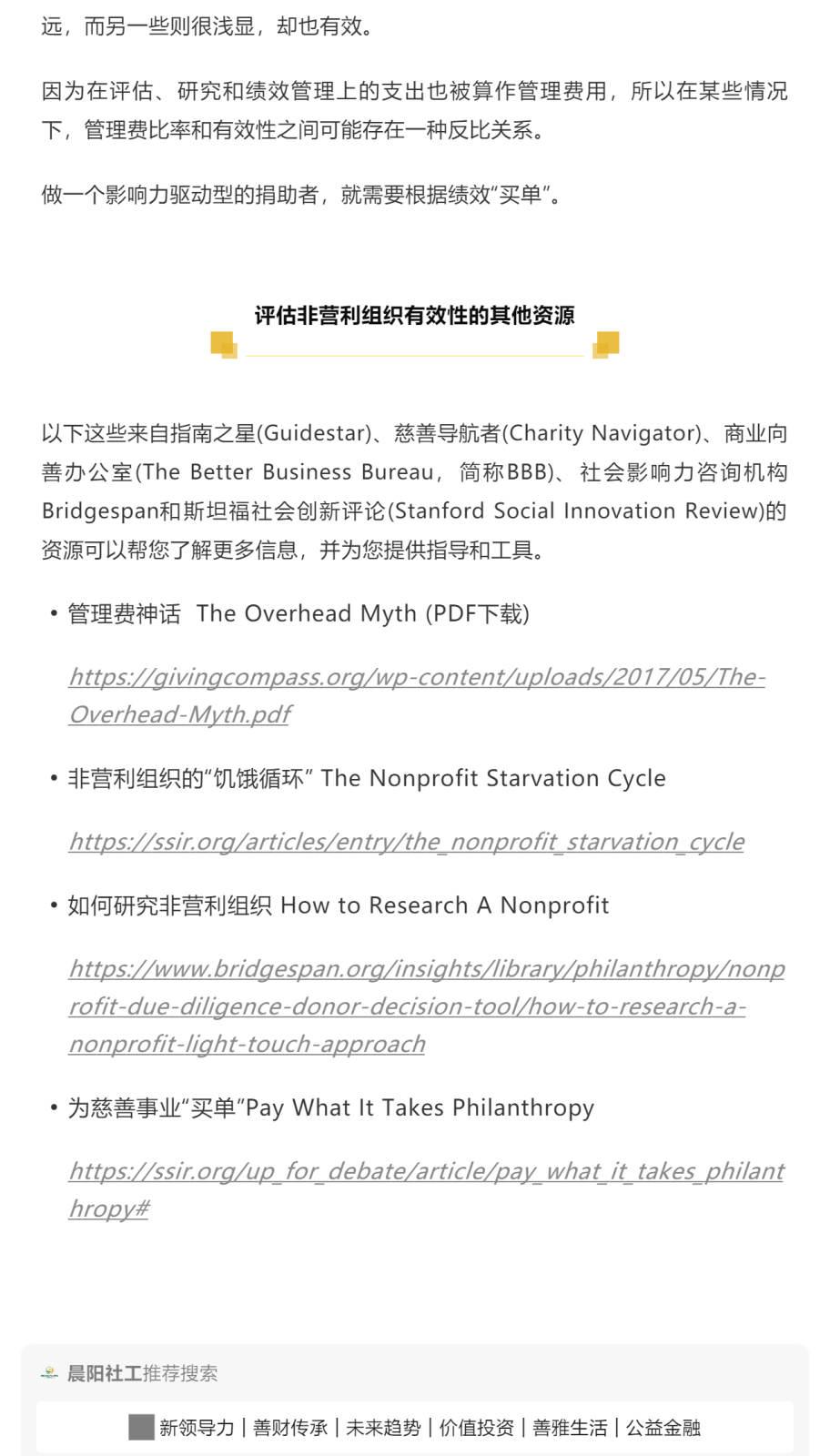 远，而另一些则很浅显，却也有效。

因为在评估、研究和绩效管理上的支出也被算作管理费用，所以在某些情况下，管理费比率和有效性之间可能存在一种反比关系。

做一个影响力驱动型的捐助者，就需要根据绩效“买单”。

评估非营利组织有效性的其他资源

以下这些来自指南之星(Guidestar)、慈善导航者(Charity Navigator)、商业向善办公室(The Better Business Bureau，简称BBB)、社会影响力咨询机构Bridgespan和斯坦福社会创新评论(Stanford Social Innovation Review)的资源可以帮您了解更多信息，并为您提供指导和工具。

• 管理费神话 The Overhead Myth (PDF下载)

https://givingcompass.org/wp-content/uploads/2017/05/The-Overhead-Myth.pdf

• 非营利组织的“饥饿循环” The Nonprofit Starvation Cycle

https://ssir.org/articles/entry/the_nonprofit_starvation_cycle

• 如何研究非营利组织 How to Research A Nonprofit

https://www.bridgespan.org/insights/library/philanthropy/nonprofit-due-diligence-donor-decision-tool/how-to-research-a-nonprofit-light-touch-approach

• 为慈善事业“买单”Pay What It Takes Philanthropy

https://ssir.org/up_for_debate/article/pay_what_it_takes_philanthropy#

晨阳社工推荐搜索

新领导力 | 善财传承 | 未来趋势 | 价值投资 | 善雅生活 | 公益金融